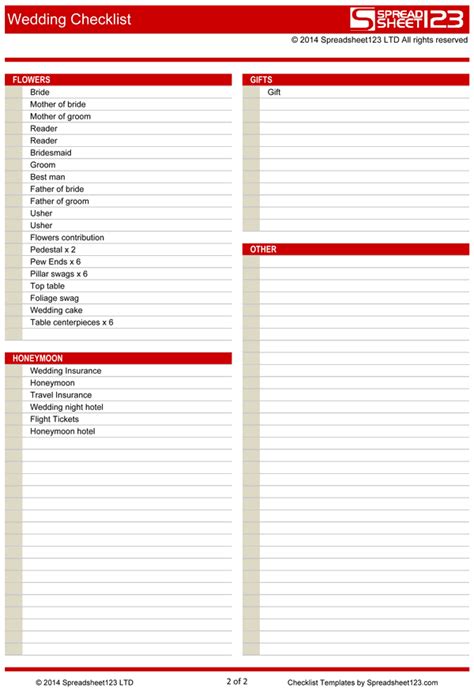 Wedding Checklist

SPREAD SHEET 123

© 2014 Spreadsheet123 LTD All rights reserved

FLOWERS
Bride
Mother of bride
Mother of groom
Reader
Reader
Bridesmaid
Groom
Best man
Father of bride
Father of groom
Usher
Usher
Flowers contribution
Pedestal x 2
Pew Ends x 6
Pillar swags x 6
Top table
Foliage swag
Wedding cake
Table centerpieces x 6

HONEYMOON
Wedding Insurance
Honeymoon
Travel Insurance
Wedding night hotel
Flight Tickets
Honeymoon hotel

GIFTS
Gift

OTHER

© 2014 Spreadsheet123 LTD
2 of 2
Checklist Templates by Spreadsheet123.com